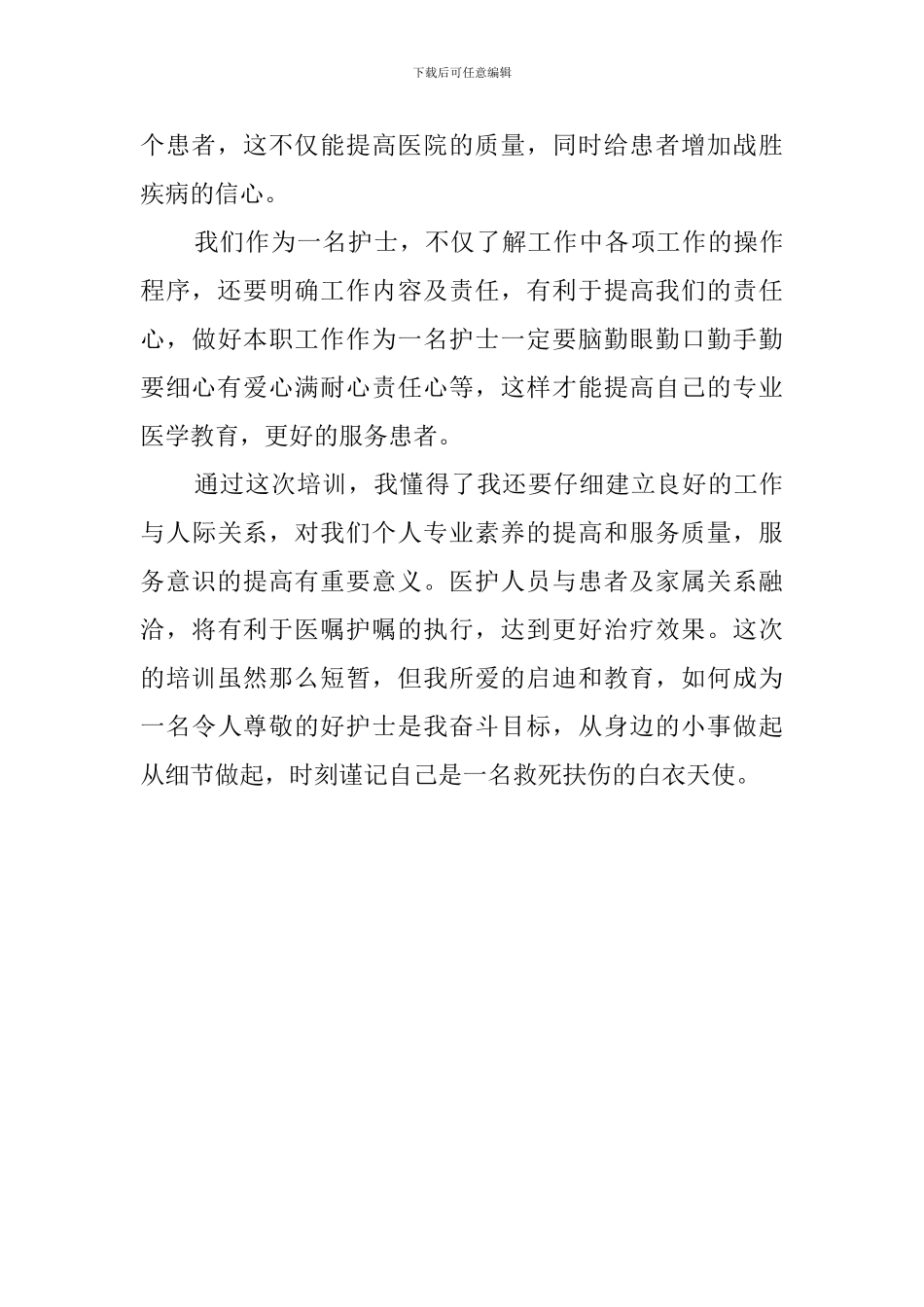 下载后可任意编辑

个患者，这不仅能提高医院的质量，同时给患者增加战胜疾病的信心。

我们作为一名护士，不仅了解工作中各项工作的操作程序，还要明确工作内容及责任，有利于提高我们的责任心，做好本职工作作为一名护士一定要脑勤眼勤口勤手勤要细心有爱心满耐心责任心等，这样才能提高自己的专业医学教育，更好的服务患者。

通过这次培训，我懂得了我还要仔细建立良好的工作与人际关系，对我们个人专业素养的提高和服务质量，服务意识的提高有重要意义。医护人员与患者及家属关系融洽，将有利于医嘱护嘱的执行，达到更好治疗效果。这次的培训虽然那么短暂，但我所爱的启迪和教育，如何成为一名令人尊敬的好护士是我奋斗目标，从身边的小事做起从细节做起，时刻谨记自己是一名救死扶伤的白衣天使。